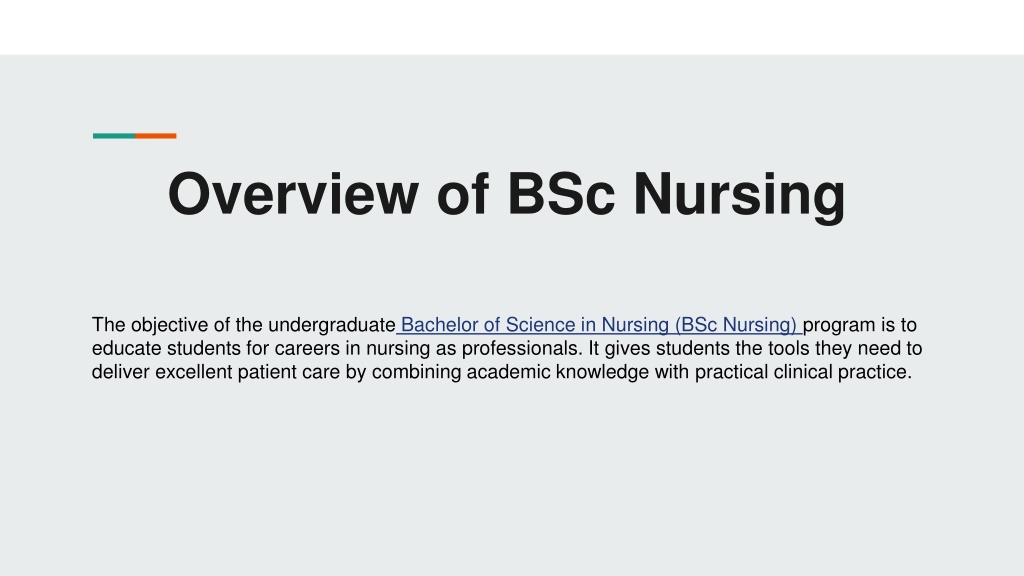 Overview of BSc Nursing

The objective of the undergraduate Bachelor of Science in Nursing (BSc Nursing) program is to educate students for careers in nursing as professionals. It gives students the tools they need to deliver excellent patient care by combining academic knowledge with practical clinical practice.